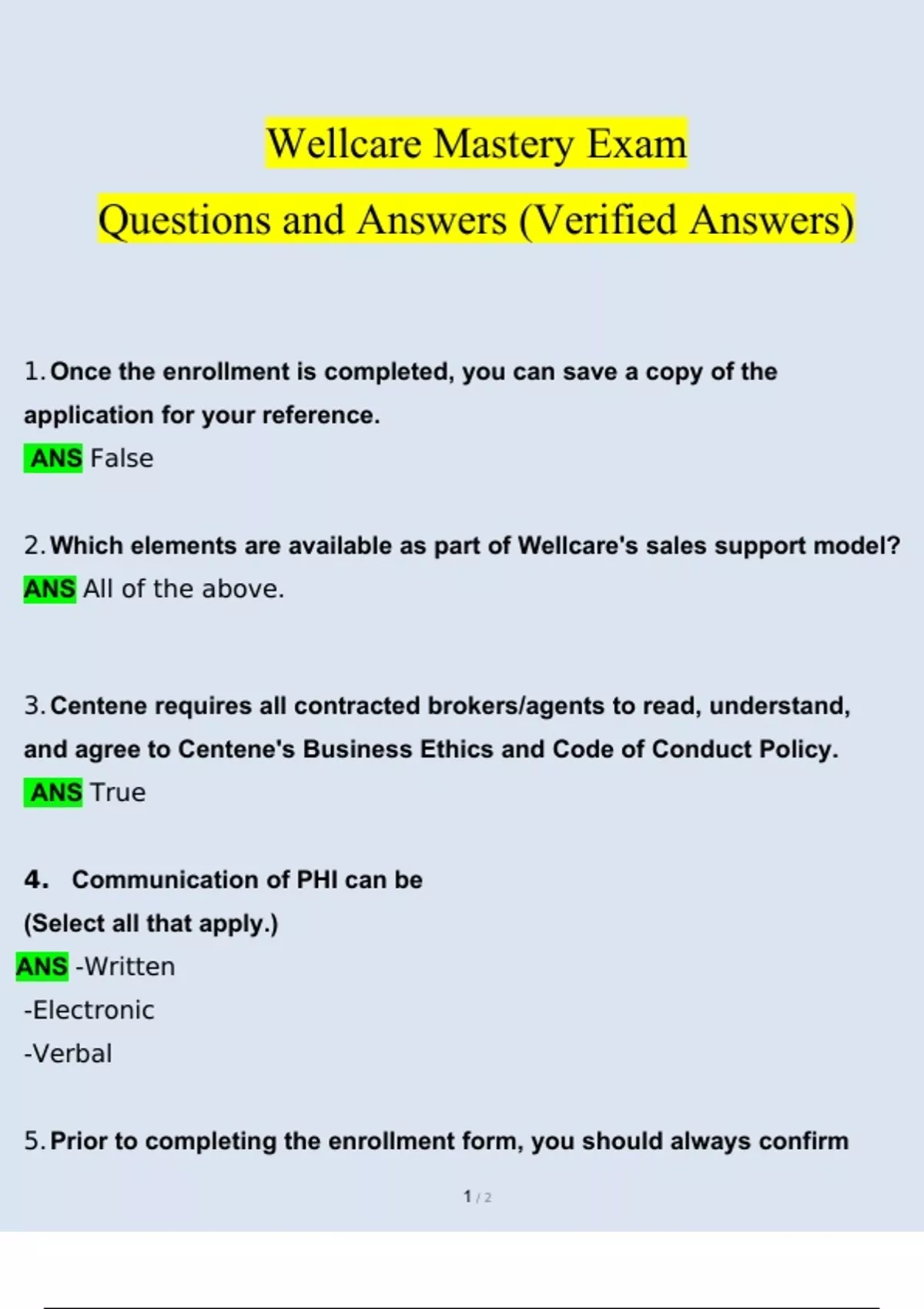 Wellcare Mastery Exam

Questions and Answers (Verified Answers)

1. Once the enrollment is completed, you can save a copy of the application for your reference.
ANS False

2. Which elements are available as part of Wellcare's sales support model?
ANS All of the above.

3. Centene requires all contracted brokers/agents to read, understand, and agree to Centene's Business Ethics and Code of Conduct Policy.
ANS True

4. Communication of PHI can be
(Select all that apply.)
ANS -Written
-Electronic
-Verbal

5. Prior to completing the enrollment form, you should always confirm

1 / 2